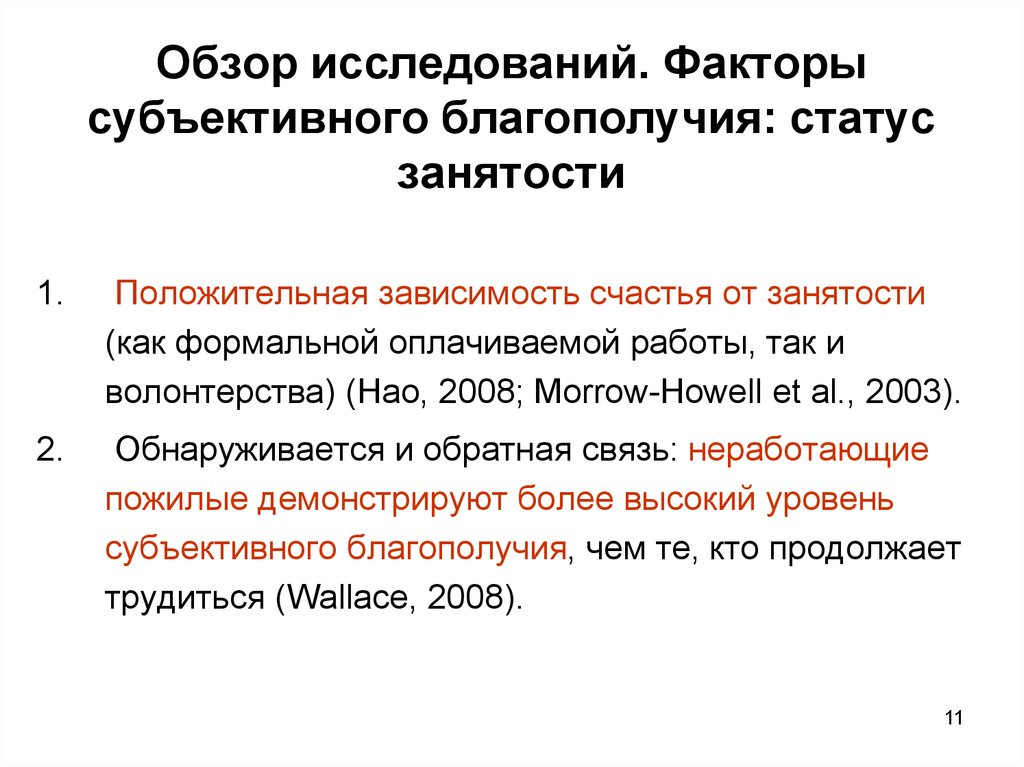 Обзор исследований. Факторы субъективного благополучия: статус занятости

1. Положительная зависимость счастья от занятости (как формальной оплачиваемой работы, так и волонтерства) (Hao, 2008; Morrow-Howell et al., 2003).

2. Обнаруживается и обратная связь: неработающие пожилые демонстрируют более высокий уровень субъективного благополучия, чем те, кто продолжает трудиться (Wallace, 2008).

11